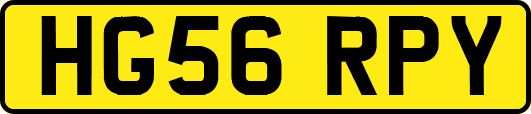 HG56 RPY